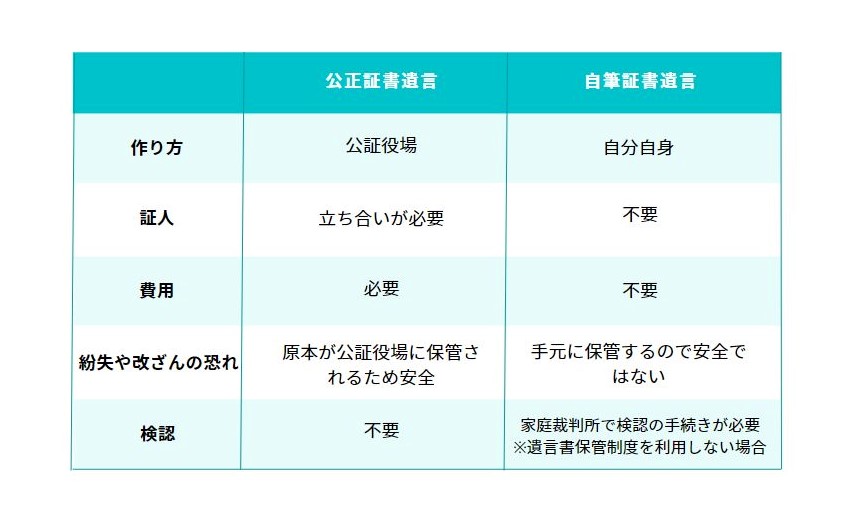 |  | 公正証書遺言 | 自筆証書遺言 |
|---|---|---|
| 作り方 | 公証役場 | 自分自身 |
| 証人 | 立ち合いが必要 | 不要 |
| 費用 | 必要 | 不要 |
| 紛失や改ざんの恐れ | 原本が公証役場に保管されるため安全 | 手元に保管するので安全ではない |
| 検認 | 不要 | 家庭裁判所で検認の手続きが必要 ※遺言書保管制度を利用しない場合 |